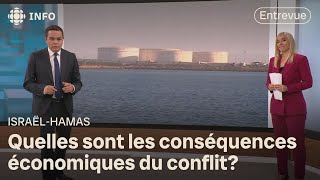 INFO

Entrevue

ISRAËL-HAMAS

Quelles sont les conséquences économiques du conflit?